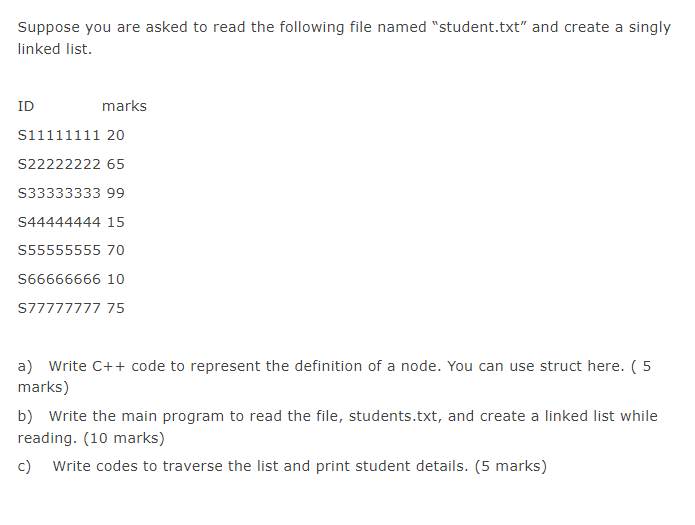 Suppose you are asked to read the following file named "student.txt" and create a singly linked list.

ID marks

S11111111 20

S22222222 65

S33333333 99

S44444444 15

S55555555 70

S66666666 10

S77777777 75

a) Write C++ code to represent the definition of a node. You can use struct here. ( 5 marks)

b) Write the main program to read the file, students.txt, and create a linked list while reading. (10 marks)

c) Write codes to traverse the list and print student details. (5 marks)